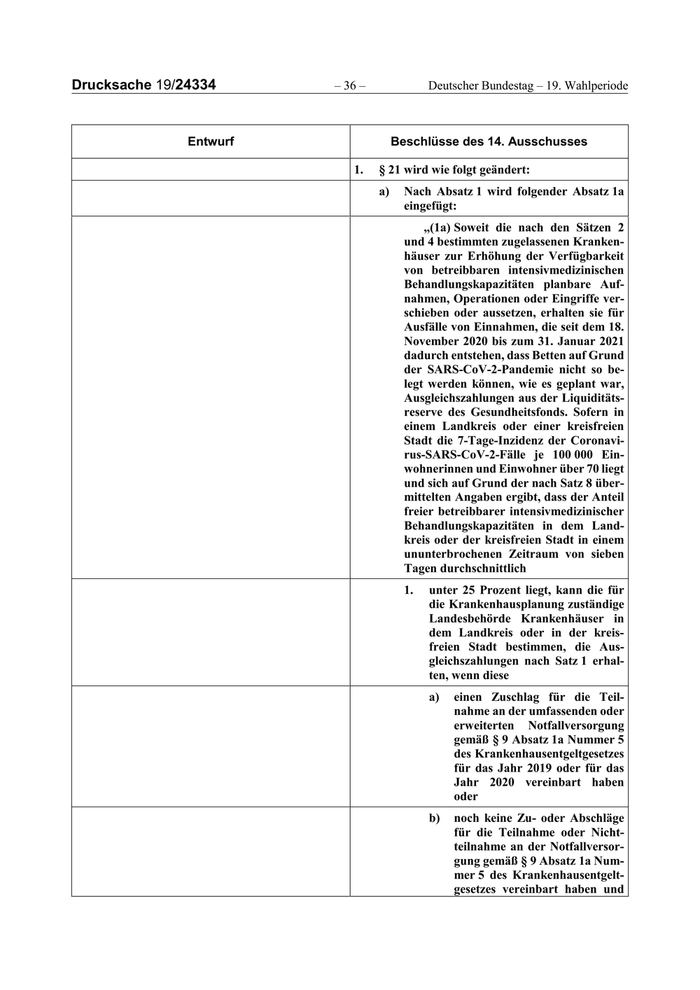 Drucksache 19/24334 – 36 – Deutscher Bundestag – 19. Wahlperiode

| Entwurf | Beschlüsse des 14. Ausschusses |
|---|---|
| | 1. § 21 wird wie folgt geändert: |
| | a) Nach Absatz 1 wird folgender Absatz 1a eingefügt: |
| | „(1a) Soweit die nach den Sätzen 2 und 4 bestimmten zugelassenen Krankenhäuser zur Erhöhung der Verfügbarkeit von betreibbaren intensivmedizinischen Behandlungskapazitäten planbare Aufnahmen, Operationen oder Eingriffe verschieben oder aussetzen, erhalten sie für Ausfälle von Einnahmen, die seit dem 18. November 2020 bis zum 31. Januar 2021 dadurch entstehen, dass Betten auf Grund der SARS-CoV-2-Pandemie nicht so belegt werden können, wie es geplant war, Ausgleichszahlungen aus der Liquiditätsreserve des Gesundheitsfonds. Sofern in einem Landkreis oder einer kreisfreien Stadt die 7-Tage-Inzidenz der Coronavirus-SARS-CoV-2-Fälle je 100 000 Einwohnerinnen und Einwohner über 70 liegt und sich auf Grund der nach Satz 8 übermittelten Angaben ergibt, dass der Anteil freier betreibbarer intensivmedizinischer Behandlungskapazitäten in dem Landkreis oder der kreisfreien Stadt in einem ununterbrochenen Zeitraum von sieben Tagen durchschnittlich |
| | 1. unter 25 Prozent liegt, kann die für die Krankenhausplanung zuständige Landesbehörde Krankenhäuser in dem Landkreis oder in der kreisfreien Stadt bestimmen, die Ausgleichszahlungen nach Satz 1 erhalten, wenn diese |
| | a) einen Zuschlag für die Teilnahme an der umfassenden oder erweiterten Notfallversorgung gemäß § 9 Absatz 1a Nummer 5 des Krankenhausentgeltgesetzes für das Jahr 2019 oder für das Jahr 2020 vereinbart haben oder |
| | b) noch keine Zu- oder Abschläge für die Teilnahme oder Nichtteilnahme an der Notfallversorgung gemäß § 9 Absatz 1a Nummer 5 des Krankenhausentgeltgesetzes vereinbart haben und |